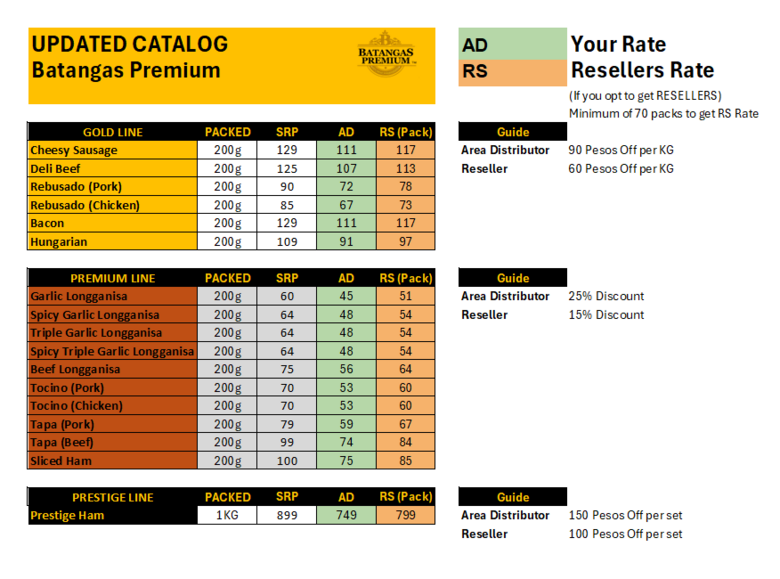 UPDATED CATALOG
Batangas Premium

BATANGAS PREMIUM

| AD | Your Rate |
|---|---|
| RS | Resellers Rate |

(If you opt to get RESELLERS)
Minimum of 70 packs to get RS Rate

| GOLD LINE | PACKED | SRP | AD | RS (Pack) |
|---|---|---|---|---|
| Cheesy Sausage | 200g | 129 | 111 | 117 |
| Deli Beef | 200g | 125 | 107 | 113 |
| Rebusado (Pork) | 200g | 90 | 72 | 78 |
| Rebusado (Chicken) | 200g | 85 | 67 | 73 |
| Bacon | 200g | 129 | 111 | 117 |
| Hungarian | 200g | 109 | 91 | 97 |

| Guide | |
|---|---|
| Area Distributor | 90 Pesos Off per KG |
| Reseller | 60 Pesos Off per KG |

| PREMIUM LINE | PACKED | SRP | AD | RS (Pack) |
|---|---|---|---|---|
| Garlic Longganisa | 200g | 60 | 45 | 51 |
| Spicy Garlic Longganisa | 200g | 64 | 48 | 54 |
| Triple Garlic Longganisa | 200g | 64 | 48 | 54 |
| Spicy Triple Garlic Longganisa | 200g | 64 | 48 | 54 |
| Beef Longganisa | 200g | 75 | 56 | 64 |
| Tocino (Pork) | 200g | 70 | 53 | 60 |
| Tocino (Chicken) | 200g | 70 | 53 | 60 |
| Tapa (Pork) | 200g | 79 | 59 | 67 |
| Tapa (Beef) | 200g | 99 | 74 | 84 |
| Sliced Ham | 200g | 100 | 75 | 85 |

| Guide | |
|---|---|
| Area Distributor | 25% Discount |
| Reseller | 15% Discount |

| PRESTIGE LINE | PACKED | SRP | AD | RS (Pack) |
|---|---|---|---|---|
| Prestige Ham | 1KG | 899 | 749 | 799 |

| Guide | |
|---|---|
| Area Distributor | 150 Pesos Off per set |
| Reseller | 100 Pesos Off per set |